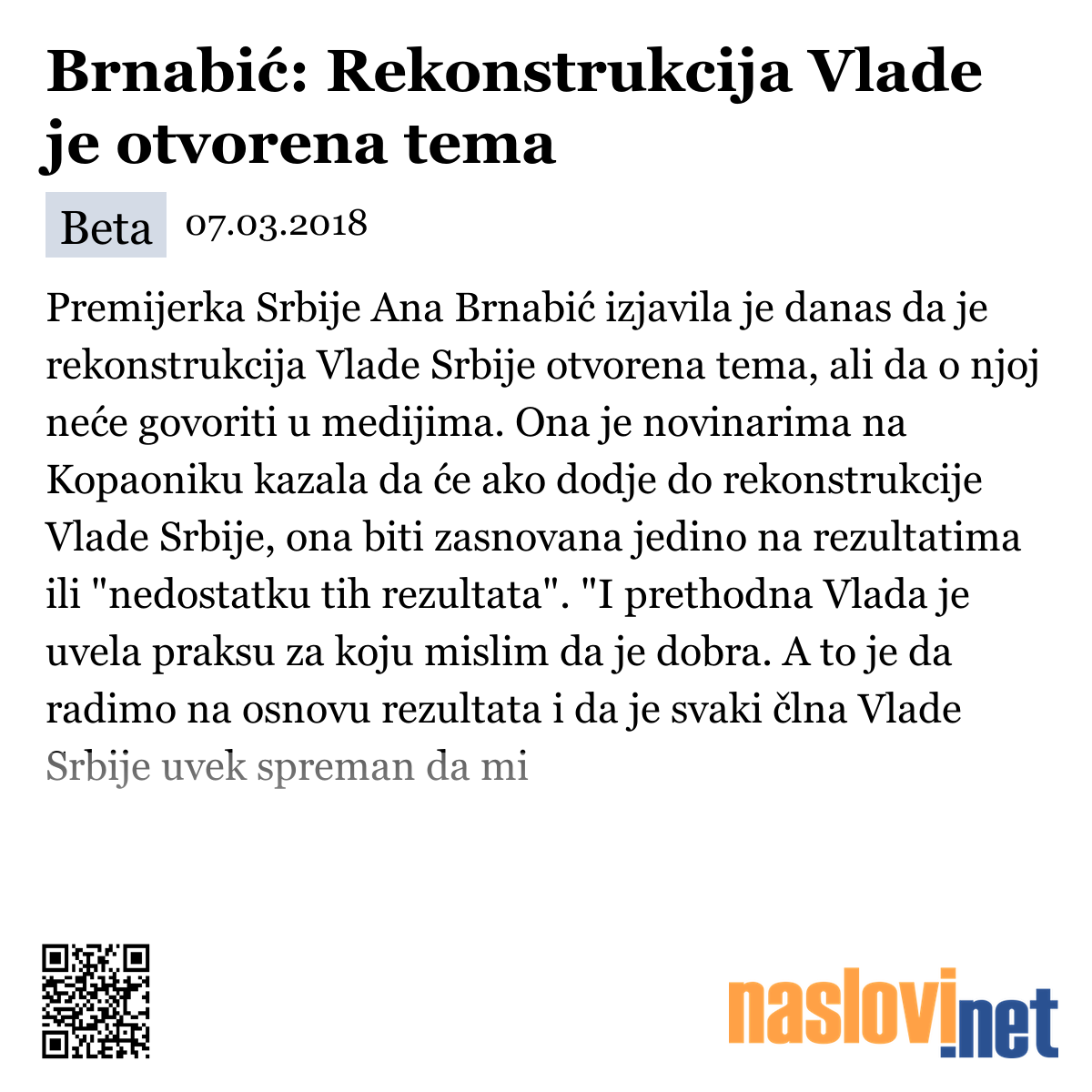 Brnabić: Rekonstrukcija Vlade je otvorena tema

Beta 07.03.2018

Premijerka Srbije Ana Brnabić izjavila je danas da je rekonstrukcija Vlade Srbije otvorena tema, ali da o njoj neće govoriti u medijima. Ona je novinarima na Kopaoniku kazala da će ako dodje do rekonstrukcije Vlade Srbije, ona biti zasnovana jedino na rezultatima ili "nedostatku tih rezultata". "I prethodna Vlada je uvela praksu za koju mislim da je dobra. A to je da radimo na osnovu rezultata i da je svaki člna Vlade Srbije uvek spreman da mi

naslovi.net